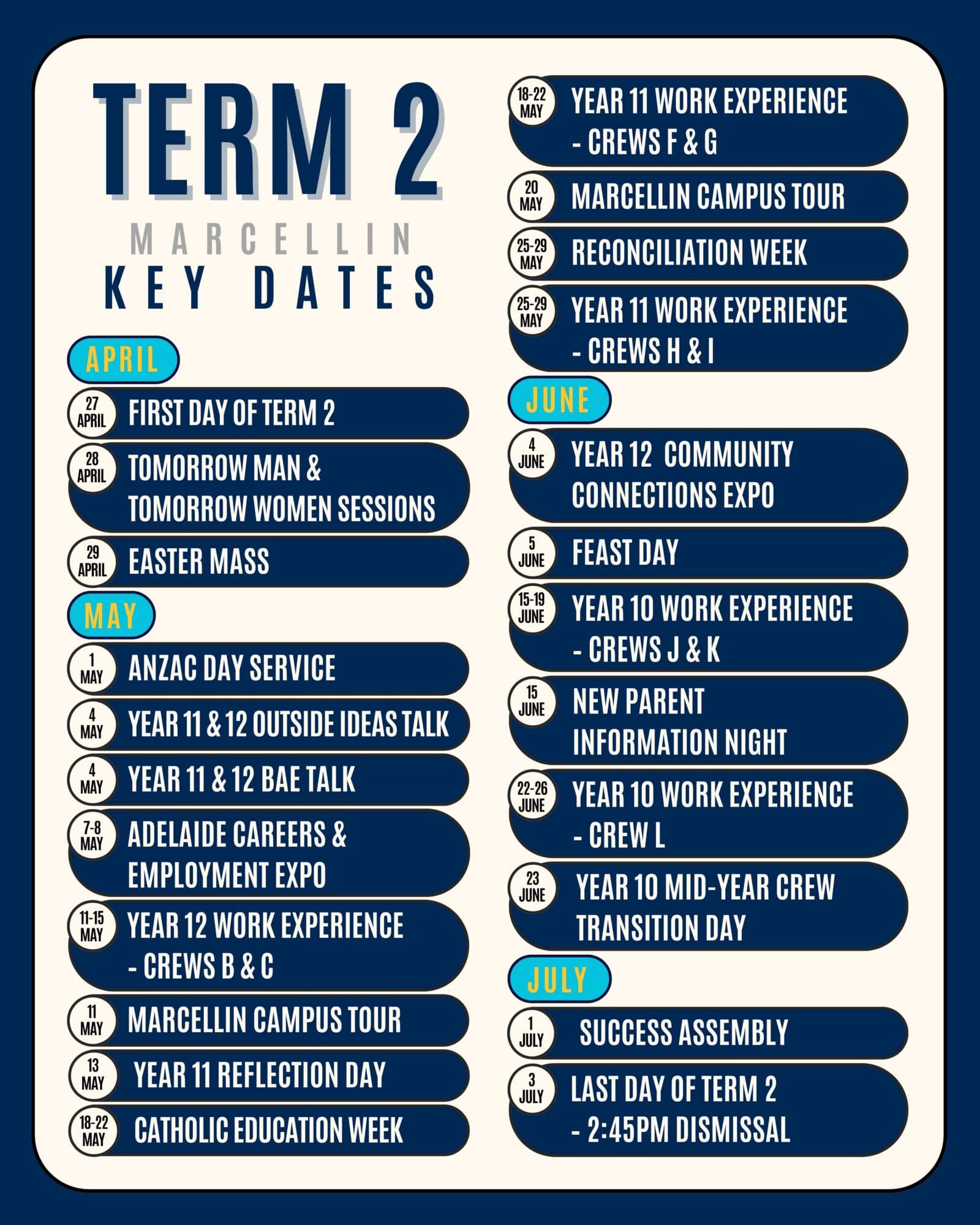 TERM 2

MARCELLIN

KEY DATES

APRIL

27 APRIL
FIRST DAY OF TERM 2

28 APRIL
TOMORROW MAN & TOMORROW WOMEN SESSIONS

29 APRIL
EASTER MASS

MAY

1 MAY
ANZAC DAY SERVICE

4 MAY
YEAR 11 & 12 OUTSIDE IDEAS TALK

4 MAY
YEAR 11 & 12 BAE TALK

7-8 MAY
ADELAIDE CAREERS & EMPLOYMENT EXPO

11-15 MAY
YEAR 12 WORK EXPERIENCE - CREWS B & C

11 MAY
MARCELLIN CAMPUS TOUR

13 MAY
YEAR 11 REFLECTION DAY

18-22 MAY
CATHOLIC EDUCATION WEEK

18-22 MAY
YEAR 11 WORK EXPERIENCE - CREWS F & G

20 MAY
MARCELLIN CAMPUS TOUR

25-29 MAY
RECONCILIATION WEEK

25-29 MAY
YEAR 11 WORK EXPERIENCE - CREWS H & I

JUNE

4 JUNE
YEAR 12 COMMUNITY CONNECTIONS EXPO

5 JUNE
FEAST DAY

15-19 JUNE
YEAR 10 WORK EXPERIENCE - CREWS J & K

15 JUNE
NEW PARENT INFORMATION NIGHT

22-26 JUNE
YEAR 10 WORK EXPERIENCE - CREW L

23 JUNE
YEAR 10 MID-YEAR CREW TRANSITION DAY

JULY

1 JULY
SUCCESS ASSEMBLY

3 JULY
LAST DAY OF TERM 2 - 2:45PM DISMISSAL